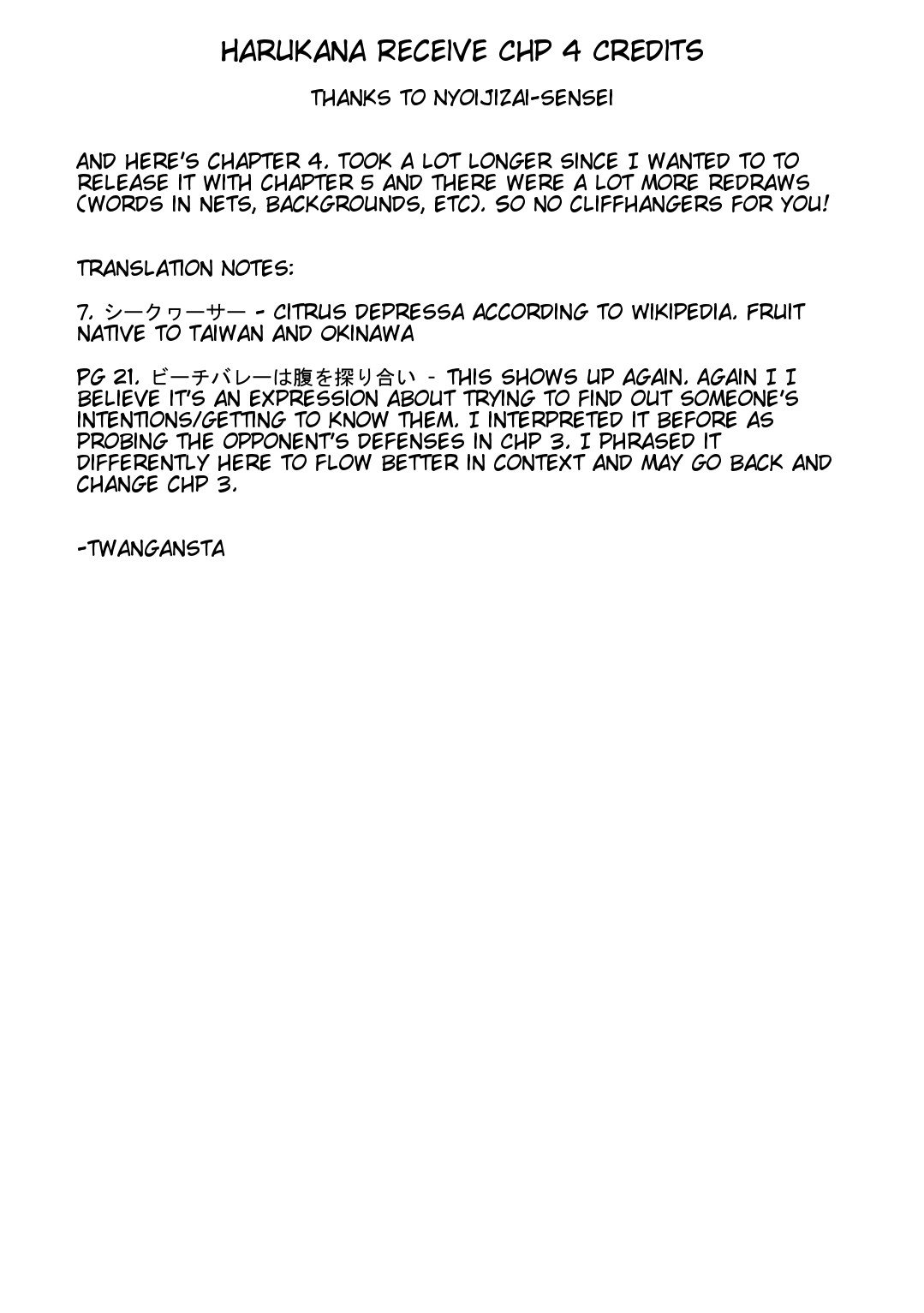 HARUKANA RECEIVE CHP 4 CREDITS

THANKS TO NYOIJIZAI-SENSEI

AND HERE'S CHAPTER 4. TOOK A LOT LONGER SINCE I WANTED TO TO RELEASE IT WITH CHAPTER 5 AND THERE WERE A LOT MORE REDRAWS (WORDS IN NETS, BACKGROUNDS, ETC). SO NO CLIFFHANGERS FOR YOU!

TRANSLATION NOTES:

7. シークヮーサー - CITRUS DEPRESSA ACCORDING TO WIKIPEDIA. FRUIT NATIVE TO TAIWAN AND OKINAWA

PG 21. ビーチバレーは腹を探り合い - THIS SHOWS UP AGAIN. AGAIN I I BELIEVE IT'S AN EXPRESSION ABOUT TRYING TO FIND OUT SOMEONE'S INTENTIONS/GETTING TO KNOW THEM. I INTERPRETED IT BEFORE AS PROBING THE OPPONENT'S DEFENSES IN CHP 3. I PHRASED IT DIFFERENTLY HERE TO FLOW BETTER IN CONTEXT AND MAY GO BACK AND CHANGE CHP 3.

-TWANGANSTA